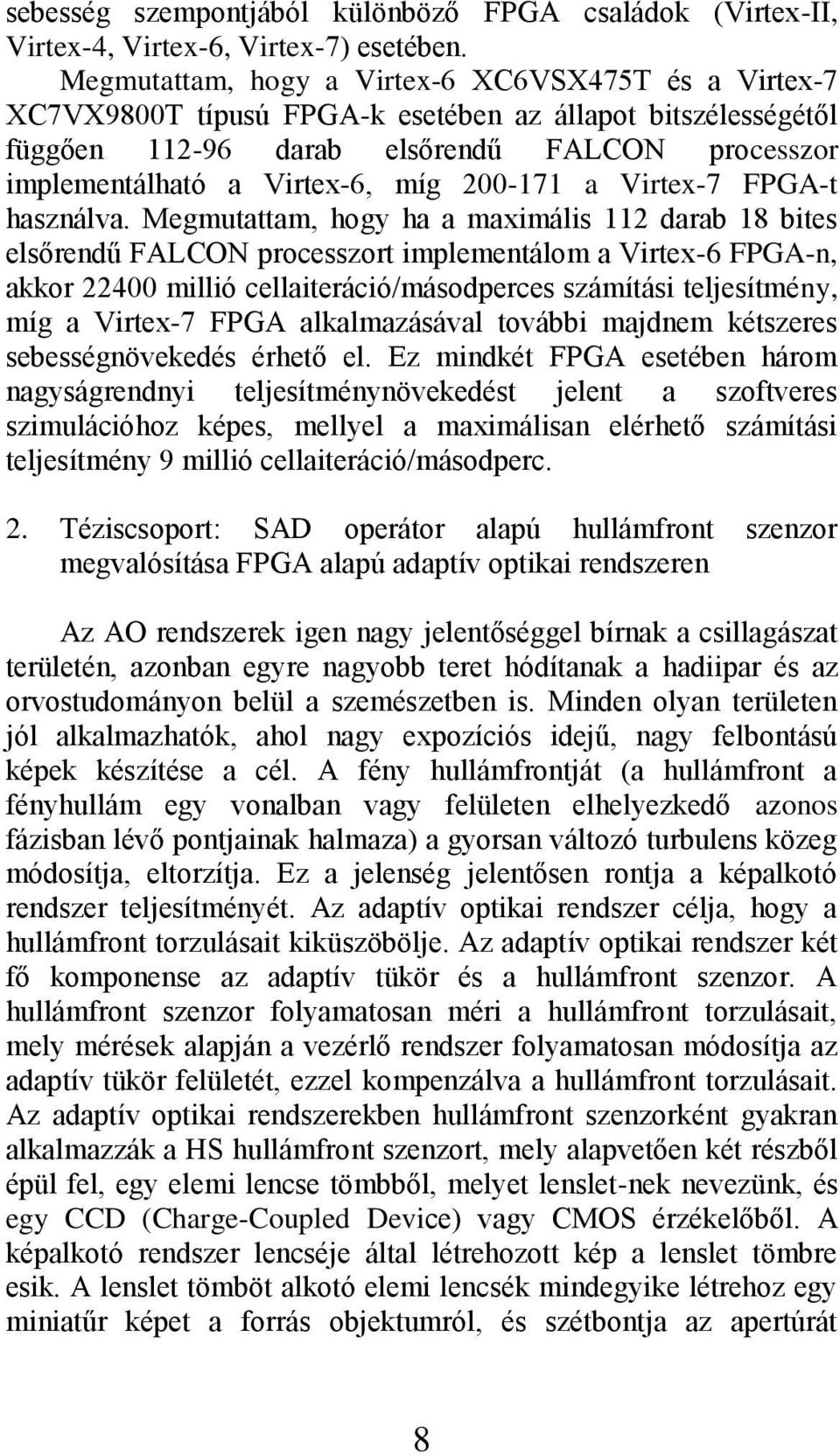 sebesség szempontjából különböző FPGA családok (Virtex-II, Virtex-4, Virtex-6, Virtex-7) esetében.

Megmutattam, hogy a Virtex-6 XC6VSX475T és a Virtex-7 XC7VX9800T típusú FPGA-k esetében az állapot bitszélességétől függően 112-96 darab elsőrendű FALCON processzor implementálható a Virtex-6, míg 200-171 a Virtex-7 FPGA-t használva. Megmutattam, hogy ha a maximális 112 darab 18 bites elsőrendű FALCON processzort implementálom a Virtex-6 FPGA-n, akkor 22400 millió cellaiteráció/másodperces számítási teljesítmény, míg a Virtex-7 FPGA alkalmazásával további majdnem kétszeres sebességnövekedés érhető el. Ez mindkét FPGA esetében három nagyságrendnyi teljesítménynövekedést jelent a szoftveres szimulációhoz képes, mellyel a maximálisan elérhető számítási teljesítmény 9 millió cellaiteráció/másodperc.

2. Téziscsoport: SAD operátor alapú hullámfront szenzor megvalósítása FPGA alapú adaptív optikai rendszeren

Az AO rendszerek igen nagy jelentőséggel bírnak a csillagászat területén, azonban egyre nagyobb teret hódítanak a hadiipar és az orvostudományon belül a szemészetben is. Minden olyan területen jól alkalmazhatók, ahol nagy expozíciós idejű, nagy felbontású képek készítése a cél. A fény hullámfrontját (a hullámfront a fényhullám egy vonalban vagy felületen elhelyezkedő azonos fázisban lévő pontjainak halmaza) a gyorsan változó turbulens közeg módosítja, eltorzítja. Ez a jelenség jelentősen rontja a képalkotó rendszer teljesítményét. Az adaptív optikai rendszer célja, hogy a hullámfront torzulásait kiküszöbölje. Az adaptív optikai rendszer két fő komponense az adaptív tükör és a hullámfront szenzor. A hullámfront szenzor folyamatosan méri a hullámfront torzulásait, mely mérések alapján a vezérlő rendszer folyamatosan módosítja az adaptív tükör felületét, ezzel kompenzálva a hullámfront torzulásait. Az adaptív optikai rendszerekben hullámfront szenzorként gyakran alkalmazzák a HS hullámfront szenzort, mely alapvetően két részből épül fel, egy elemi lencse tömbből, melyet lenslet-nek nevezünk, és egy CCD (Charge-Coupled Device) vagy CMOS érzékelőből. A képalkotó rendszer lencséje által létrehozott kép a lenslet tömbre esik. A lenslet tömböt alkotó elemi lencsék mindegyike létrehoz egy miniatűr képet a forrás objektumról, és szétbontja az apertúrát

8